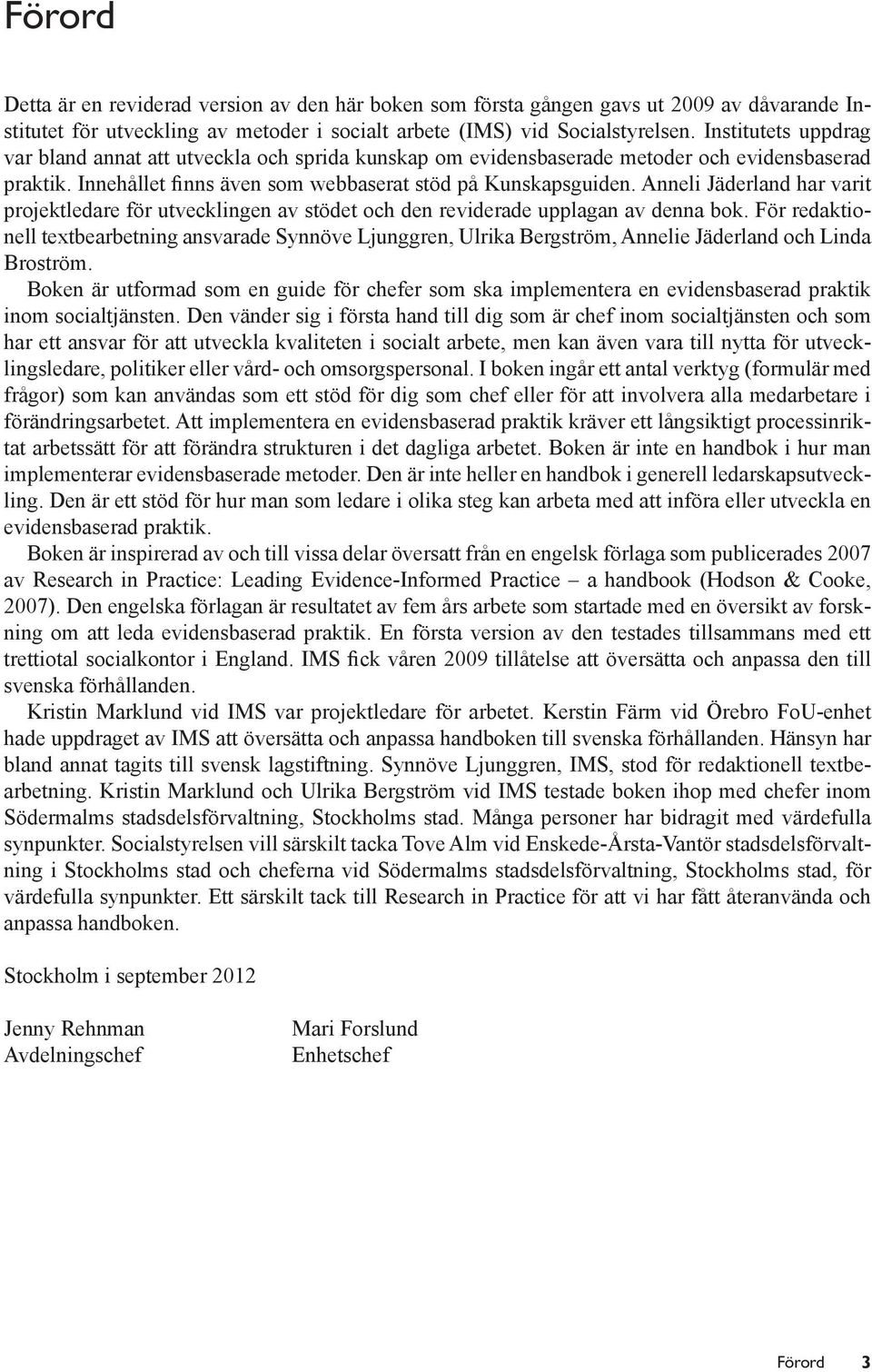 Förord

Detta är en reviderad version av den här boken som första gången gavs ut 2009 av dåvarande Institutet för utveckling av metoder i socialt arbete (IMS) vid Socialstyrelsen. Institutets uppdrag var bland annat att utveckla och sprida kunskap om evidensbaserade metoder och evidensbaserad praktik. Innehållet finns även som webbaserat stöd på Kunskapsguiden. Anneli Jäderland har varit projektledare för utvecklingen av stödet och den reviderade upplagan av denna bok. För redaktionell textbearbetning ansvarade Synnöve Ljunggren, Ulrika Bergström, Annelie Jäderland och Linda Broström.

Boken är utformad som en guide för chefer som ska implementera en evidensbaserad praktik inom socialtjänsten. Den vänder sig i första hand till dig som är chef inom socialtjänsten och som har ett ansvar för att utveckla kvaliteten i socialt arbete, men kan även vara till nytta för utvecklingsledare, politiker eller vård- och omsorgspersonal. I boken ingår ett antal verktyg (formulär med frågor) som kan användas som ett stöd för dig som chef eller för att involvera alla medarbetare i förändringsarbetet. Att implementera en evidensbaserad praktik kräver ett långsiktigt processinriktat arbetssätt för att förändra strukturen i det dagliga arbetet. Boken är inte en handbok i hur man implementerar evidensbaserade metoder. Den är inte heller en handbok i generell ledarskapsutveckling. Den är ett stöd för hur man som ledare i olika steg kan arbeta med att införa eller utveckla en evidensbaserad praktik.

Boken är inspirerad av och till vissa delar översatt från en engelsk förlaga som publicerades 2007 av Research in Practice: Leading Evidence-Informed Practice – a handbook (Hodson & Cooke, 2007). Den engelska förlagan är resultatet av fem års arbete som startade med en översikt av forskning om att leda evidensbaserad praktik. En första version av den testades tillsammans med ett trettiotal socialkontor i England. IMS fick våren 2009 tillåtelse att översätta och anpassa den till svenska förhållanden.

Kristin Marklund vid IMS var projektledare för arbetet. Kerstin Färm vid Örebro FoU-enhet hade uppdraget av IMS att översätta och anpassa handboken till svenska förhållanden. Hänsyn har bland annat tagits till svensk lagstiftning. Synnöve Ljunggren, IMS, stod för redaktionell textbearbetning. Kristin Marklund och Ulrika Bergström vid IMS testade boken ihop med chefer inom Södermalms stadsdelsförvaltning, Stockholms stad. Många personer har bidragit med värdefulla synpunkter. Socialstyrelsen vill särskilt tacka Tove Alm vid Enskede-Årsta-Vantör stadsdelsförvaltning i Stockholms stad och cheferna vid Södermalms stadsdelsförvaltning, Stockholms stad, för värdefulla synpunkter. Ett särskilt tack till Research in Practice för att vi har fått återanvända och anpassa handboken.

Stockholm i september 2012

Jenny Rehnman
Avdelningschef

Mari Forslund
Enhetschef

Förord 3